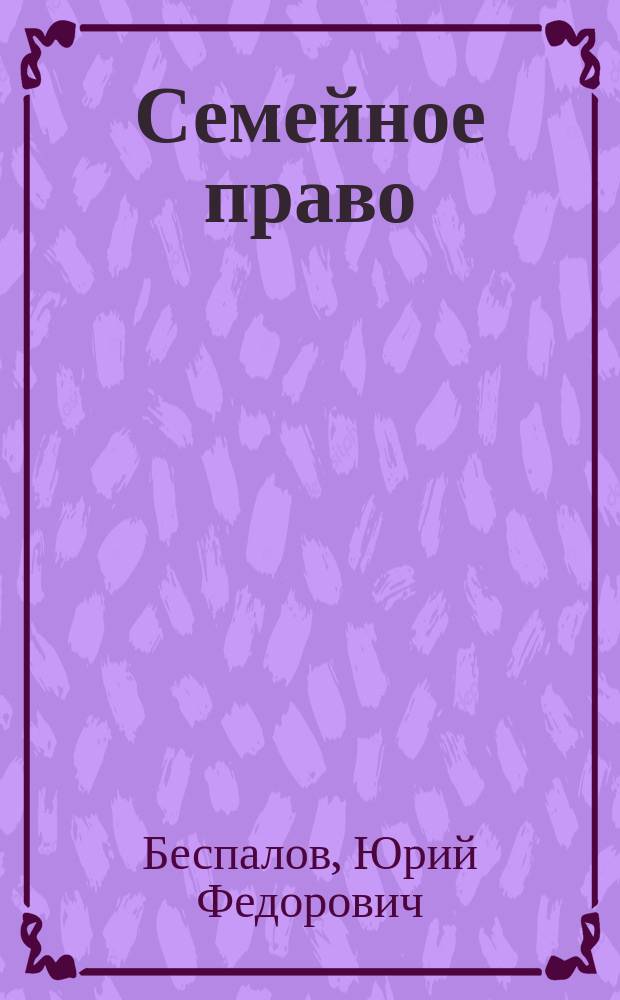 Семейное право

Беспалов, Юрий Федорович